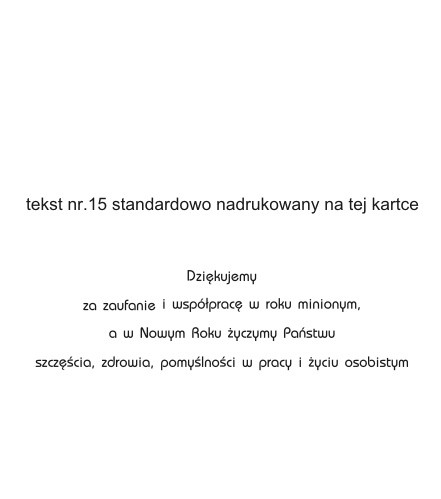 tekst nr.15 standardowo nadrukowany na tej kartce

Dziękujemy
za zaufanie i współpracę w roku minionym,
a w Nowym Roku życzymy Państwu
szczęścia, zdrowia, pomyślności w pracy i życiu osobistym